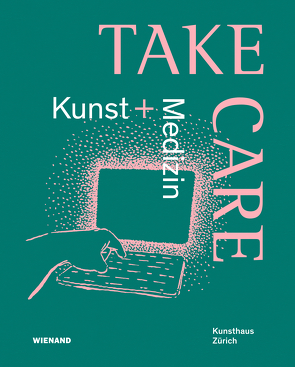 TAKE CARE

Kunst + Medizin

WIENAND

Kunsthaus Zürich